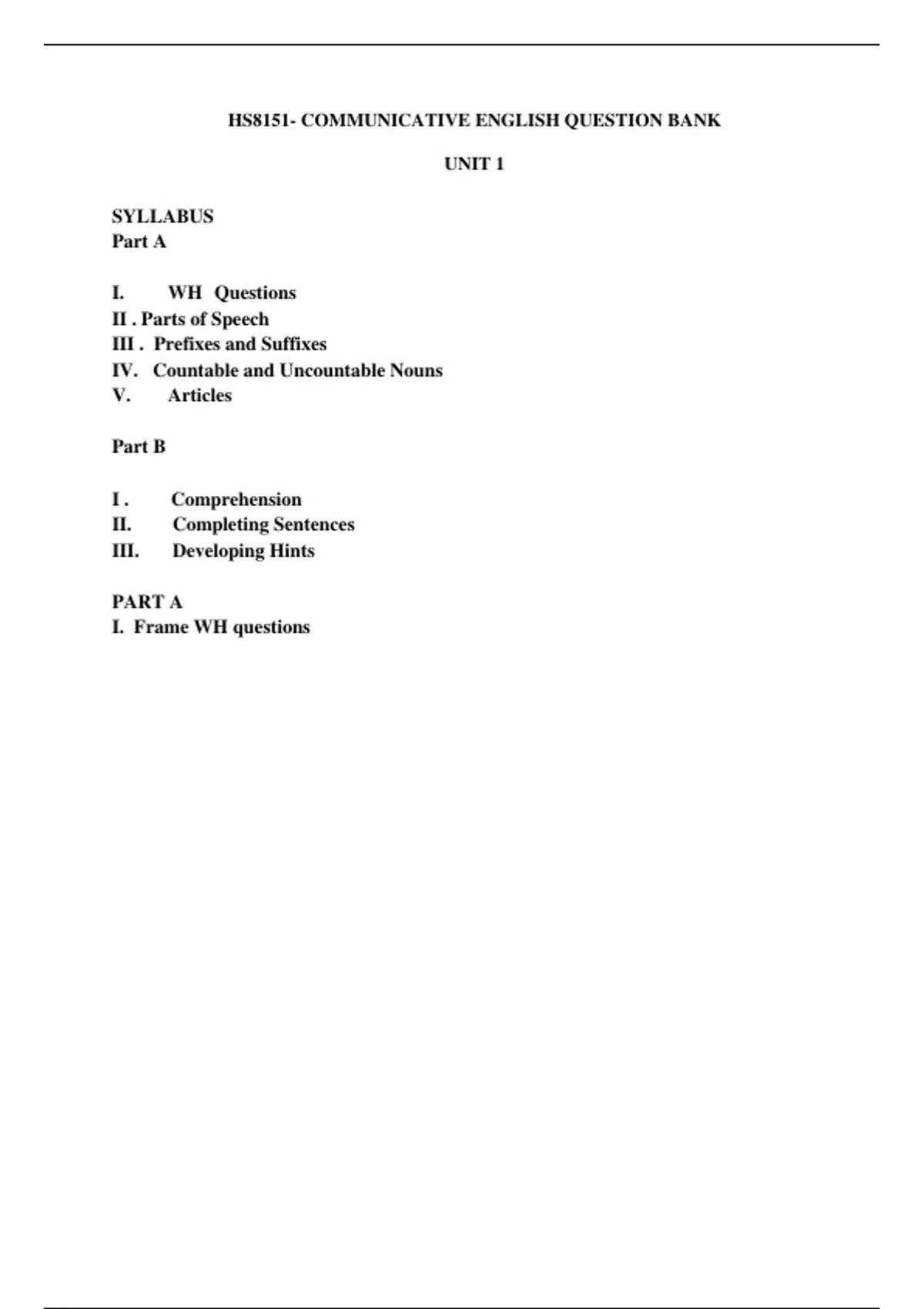 HS8151- COMMUNICATIVE ENGLISH QUESTION BANK

UNIT 1

SYLLABUS
Part A

I. WH Questions
II . Parts of Speech
III . Prefixes and Suffixes
IV. Countable and Uncountable Nouns
V. Articles

Part B

I . Comprehension
II. Completing Sentences
III. Developing Hints

PART A
I. Frame WH questions